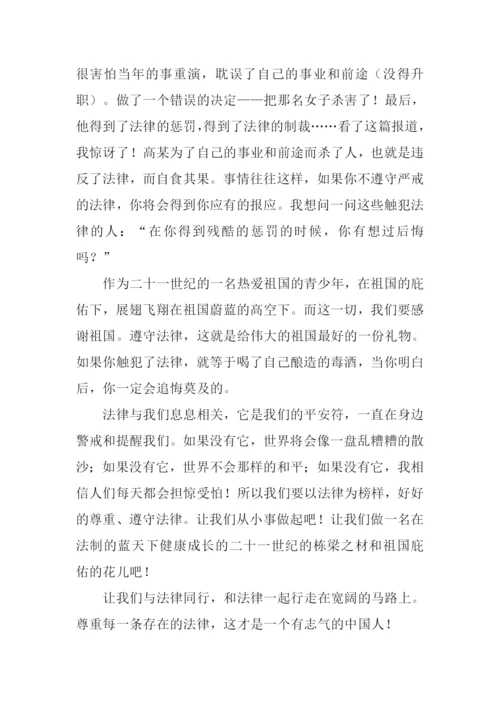 很害怕当年的事重演，耽误了自己的事业和前途（没得升职）。做了一个错误的决定——把那名女子杀害了！最后，他得到了法律的惩罚，得到了法律的制裁……看了这篇报道，我惊讶了！高某为了自己的事业和前途而杀了人，也就是违反了法律，而自食其果。事情往往这样，如果你不遵守严戒的法律，你将会得到你应有的报应。我想问一问这些触犯法律的人：“在你得到残酷的惩罚的时候，你有想过后悔吗？”

作为二十一世纪的一名热爱祖国的青少年，在祖国的庇佑下，展翅飞翔在祖国蔚蓝的高空下。而这一切，我们要感谢祖国。遵守法律，这就是给伟大的祖国最好的一份礼物。如果你触犯了法律，就等于喝了自己酿造的毒酒，当你明白后，你一定会追悔莫及的。

法律与我们息息相关，它是我们的平安符，一直在身边警戒和提醒我们。如果没有它，世界将会像一盘乱糟糟的散沙；如果没有它，世界不会那样的和平；如果没有它，我相信人们每天都会担惊受怕！所以我们要以法律为榜样，好好的尊重、遵守法律。让我们从小事做起吧！让我们做一名在法制的蓝天下健康成长的二十一世纪的栋梁之材和祖国庇佑的花儿吧！

让我们与法律同行，和法律一起行走在宽阔的马路上。尊重每一条存在的法律，这才是一个有志气的中国人！